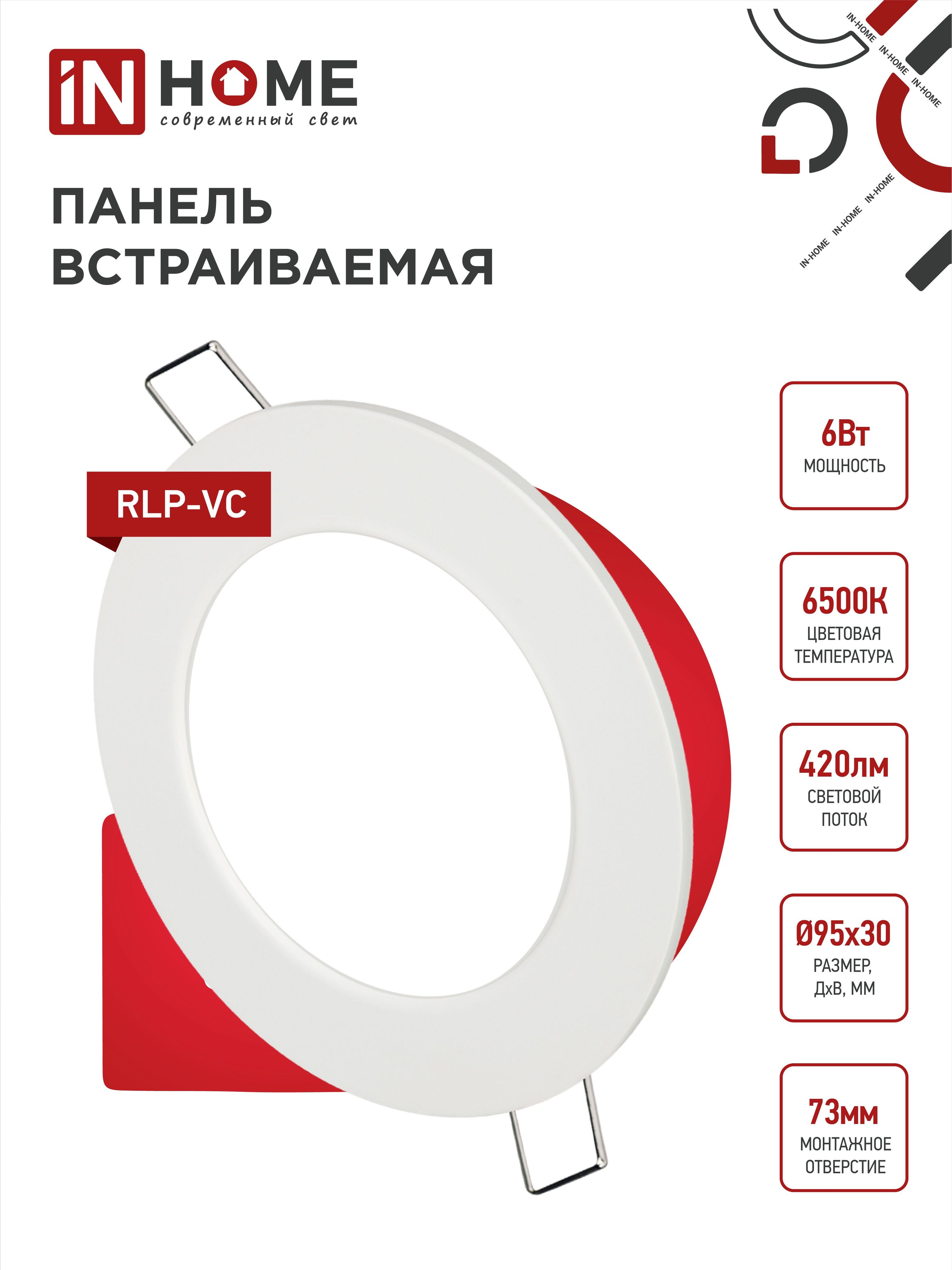 IN HOME
современный свет

IN-HOME IN-HOME IN-HOME

IN-HOME IN-HOME IN-HOME

ПАНЕЛЬ ВСТРАИВАЕМАЯ

RLP-VC

6Вт
МОЩНОСТЬ

6500К
ЦВЕТОВАЯ ТЕМПЕРАТУРА

420лм
СВЕТОВОЙ ПОТОК

Ø95х30
РАЗМЕР, ДхВ, ММ

73мм
МОНТАЖНОЕ ОТВЕРСТИЕ